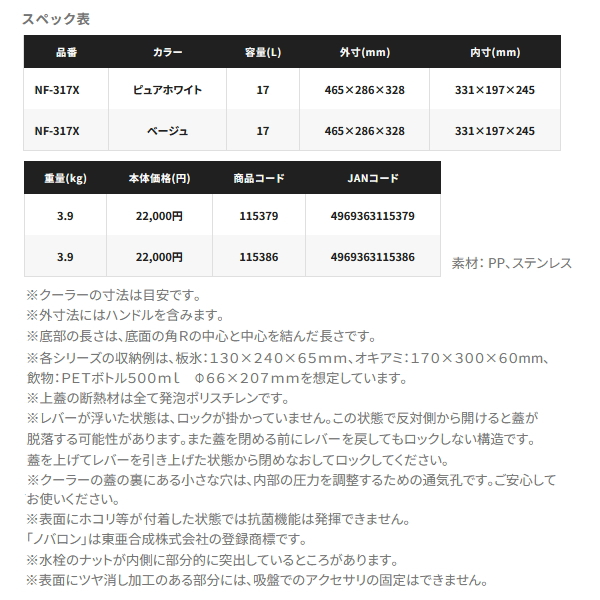 スペック表

| 品番 | カラー | 容量(L) | 外寸(mm) | 内寸(mm) |
|---|---|---|---|---|
| NF-317X | ピュアホワイト | 17 | 465×286×328 | 331×197×245 |
| NF-317X | ベージュ | 17 | 465×286×328 | 331×197×245 |

| 重量(kg) | 本体価格(円) | 商品コード | JANコード |
|---|---|---|---|
| 3.9 | 22,000円 | 115379 | 4969363115379 |
| 3.9 | 22,000円 | 115386 | 4969363115386 |

素材：PP、ステンレス

※クーラーの寸法は目安です。
※外寸法にはハンドルを含みます。
※底部の長さは、底面の角Rの中心と中心を結んだ長さです。
※各シリーズの収納例は、板氷：130×240×65mm、オキアミ：170×300×60mm、飲物：PETボトル500ml　Φ66×207mmを想定しています。
※上蓋の断熱材は全て発泡ポリスチレンです。
※レバーが浮いた状態は、ロックが掛かっていません。この状態で反対側から開けると蓋が脱落する可能性があります。また蓋を閉める前にレバーを戻してもロックしない構造です。蓋を上げてレバーを引き上げた状態から閉めなおしてロックしてください。
※クーラーの蓋の裏にある小さな穴は、内部の圧力を調整するための通気孔です。ご安心してお使いください。
※表面にホコリ等が付着した状態では抗菌機能は発揮できません。
「ノバロン」は東亜合成株式会社の登録商標です。
※水栓のナットが内側に部分的に突出しているところがあります。
※表面にツヤ消し加工のある部分には、吸盤でのアクセサリの固定はできません。